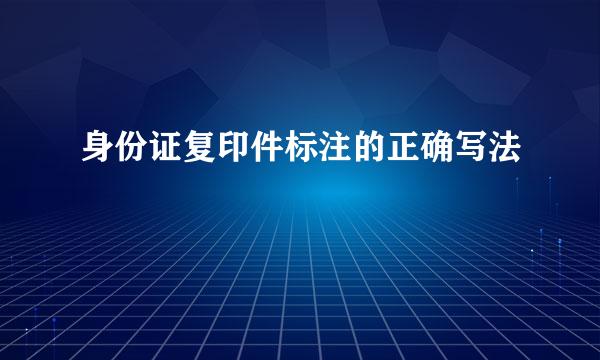 身份证复印件标注的正确写法